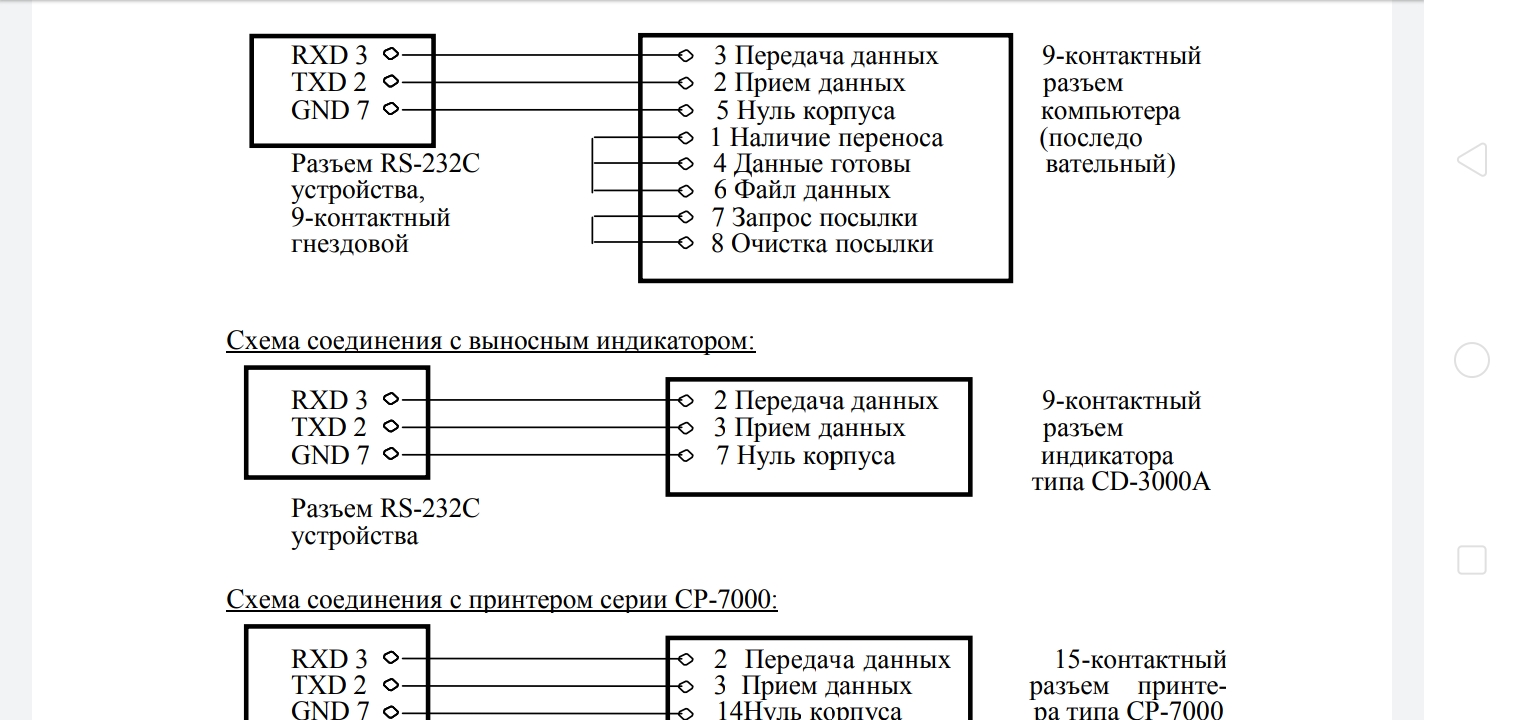 RXD 3
TXD 2
GND 7

Разъем RS-232C устройства, 9-контактный гнездовой

3 Передача данных
2 Прием данных
5 Нуль корпуса
1 Наличие переноса
4 Данные готовы
6 Файл данных
7 Запрос посылки
8 Очистка посылки

9-контактный разъем компьютера (последо вательный)

Схема соединения с выносным индикатором:

RXD 3
TXD 2
GND 7

Разъем RS-232C устройства

2 Передача данных
3 Прием данных
7 Нуль корпуса

9-контактный разъем индикатора типа CD-3000A

Схема соединения с принтером серии CP-7000:

RXD 3
TXD 2
GND 7

2 Передача данных
3 Прием данных
14Нуль корпуса

15-контактный разъем принтера типа CP-7000